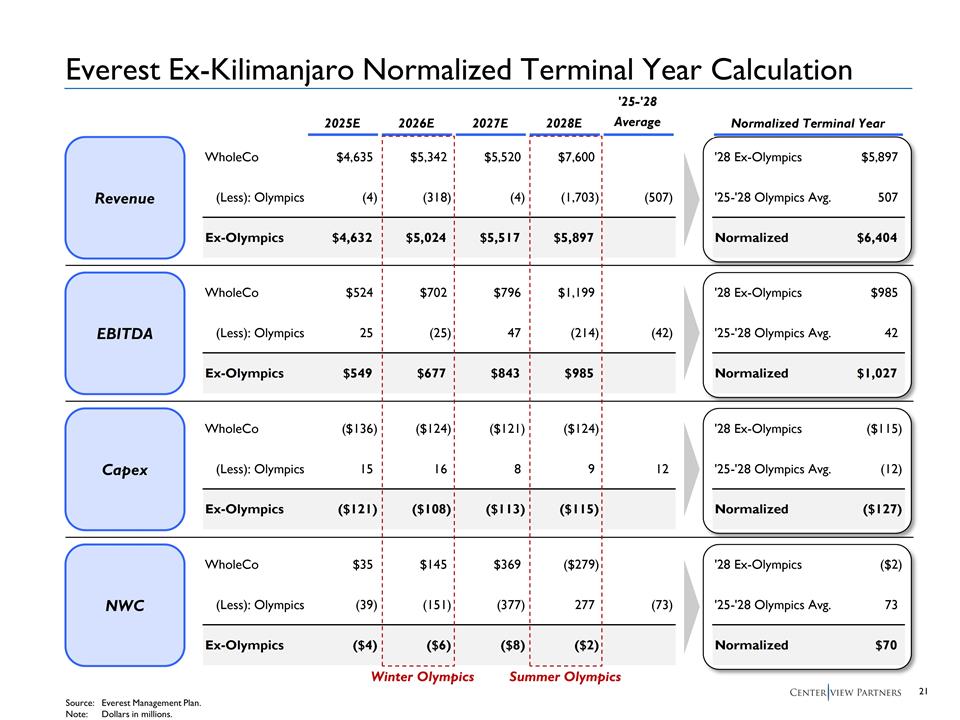 Everest Ex-Kilimanjaro Normalized Terminal Year Calculation

| | | 2025E | 2026E | 2027E | 2028E | '25-'28 Average | Normalized Terminal Year | |
|---|---|---|---|---|---|---|---|---|
| Revenue | WholeCo | $4,635 | $5,342 | $5,520 | $7,600 | | '28 Ex-Olympics | $5,897 |
| | (Less): Olympics | (4) | (318) | (4) | (1,703) | (507) | '25-'28 Olympics Avg. | 507 |
| | Ex-Olympics | $4,632 | $5,024 | $5,517 | $5,897 | | Normalized | $6,404 |
| EBITDA | WholeCo | $524 | $702 | $796 | $1,199 | | '28 Ex-Olympics | $985 |
| | (Less): Olympics | 25 | (25) | 47 | (214) | (42) | '25-'28 Olympics Avg. | 42 |
| | Ex-Olympics | $549 | $677 | $843 | $985 | | Normalized | $1,027 |
| Capex | WholeCo | ($136) | ($124) | ($121) | ($124) | | '28 Ex-Olympics | ($115) |
| | (Less): Olympics | 15 | 16 | 8 | 9 | 12 | '25-'28 Olympics Avg. | (12) |
| | Ex-Olympics | ($121) | ($108) | ($113) | ($115) | | Normalized | ($127) |
| NWC | WholeCo | $35 | $145 | $369 | ($279) | | '28 Ex-Olympics | ($2) |
| | (Less): Olympics | (39) | (151) | (377) | 277 | (73) | '25-'28 Olympics Avg. | 73 |
| | Ex-Olympics | ($4) | ($6) | ($8) | ($2) | | Normalized | $70 |

Winter Olympics
Summer Olympics

Source: Everest Management Plan.
Note: Dollars in millions.

CENTERVIEW PARTNERS 21